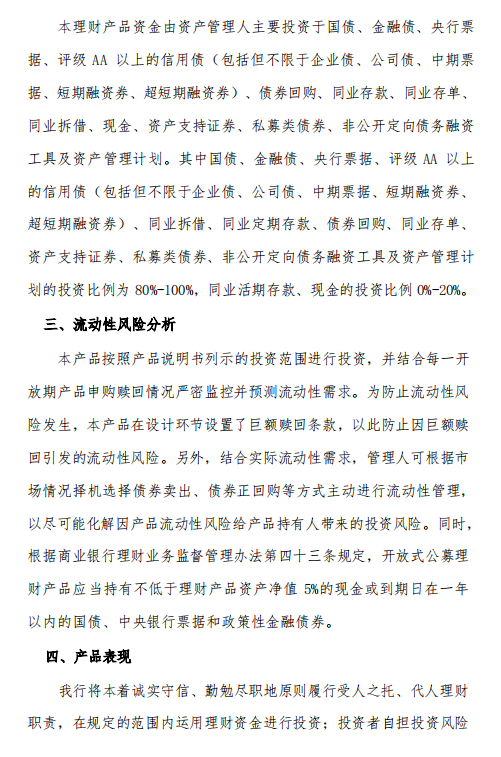 本理财产品资金由资产管理人主要投资于国债、金融债、央行票据、评级 AA 以上的信用债（包括但不限于企业债、公司债、中期票据、短期融资券、超短期融资券）、债券回购、同业存款、同业存单、同业拆借、现金、资产支持证券、私募类债券、非公开定向债务融资工具及资产管理计划。其中国债、金融债、央行票据、评级 AA 以上的信用债（包括但不限于企业债、公司债、中期票据、短期融资券、超短期融资券）、同业拆借、同业定期存款、债券回购、同业存单、资产支持证券、私募类债券、非公开定向债务融资工具及资产管理计划的投资比例为 80%-100%，同业活期存款、现金的投资比例 0%-20%。

三、流动性风险分析

本产品按照产品说明书列示的投资范围进行投资，并结合每一开放期产品申购赎回情况严密监控并预测流动性需求。为防止流动性风险发生，本产品在设计环节设置了巨额赎回条款，以此防止因巨额赎回引发的流动性风险。另外，结合实际流动性需求，管理人可根据市场情况择机选择债券卖出、债券正回购等方式主动进行流动性管理，以尽可能化解因产品流动性风险给产品持有人带来的投资风险。同时，根据商业银行理财业务监督管理办法第四十三条规定，开放式公募理财产品应当持有不低于理财产品资产净值 5%的现金或到期日在一年以内的国债、中央银行票据和政策性金融债券。

四、产品表现

我行将本着诚实守信、勤勉尽职地原则履行受人之托、代人理财职责，在规定的范围内运用理财资金进行投资；投资者自担投资风险